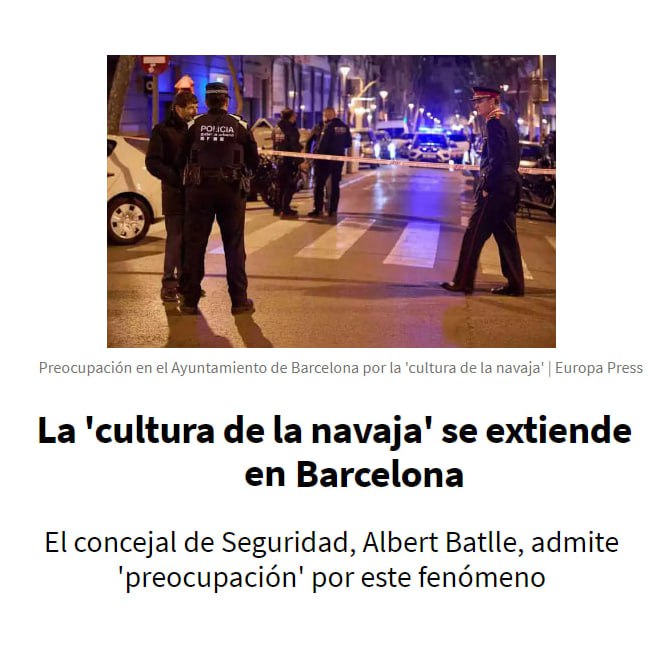 POLICIA

Preocupación en el Ayuntamiento de Barcelona por la 'cultura de la navaja' | Europa Press

La 'cultura de la navaja' se extiende en Barcelona

El concejal de Seguridad, Albert Batlle, admite 'preocupación' por este fenómeno